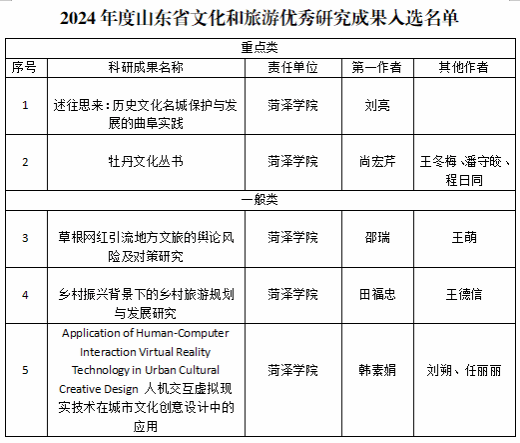 2024 年度山东省文化和旅游优秀研究成果入选名单

| 重点类 | | | | |
|---|---|---|---|---|
| 序号 | 科研成果名称 | 责任单位 | 第一作者 | 其他作者 |
| 1 | 述往思来：历史文化名城保护与发展的曲阜实践 | 菏泽学院 | 刘亮 | |
| 2 | 牡丹文化丛书 | 菏泽学院 | 尚宏芹 | 王冬梅、潘守皎、程日同 |
| 一般类 | | | | |
| 3 | 草根网红引流地方文旅的舆论风险及对策研究 | 菏泽学院 | 邵瑞 | 王萌 |
| 4 | 乡村振兴背景下的乡村旅游规划与发展研究 | 菏泽学院 | 田福忠 | 王德信 |
| 5 | Application of Human-Computer Interaction Virtual Reality Technology in Urban Cultural Creative Design 人机交互虚拟现实技术在城市文化创意设计中的应用 | 菏泽学院 | 韩素娟 | 刘朔、任丽丽 |